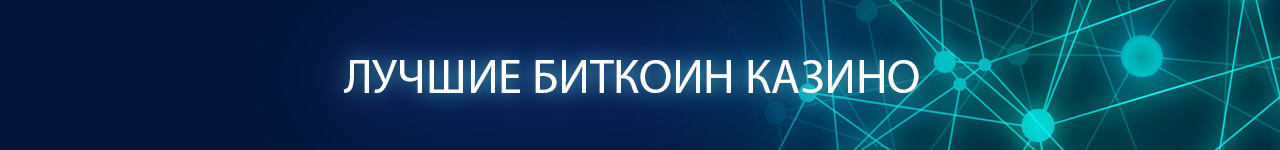 ЛУЧШИЕ БИТКОИН КАЗИНО